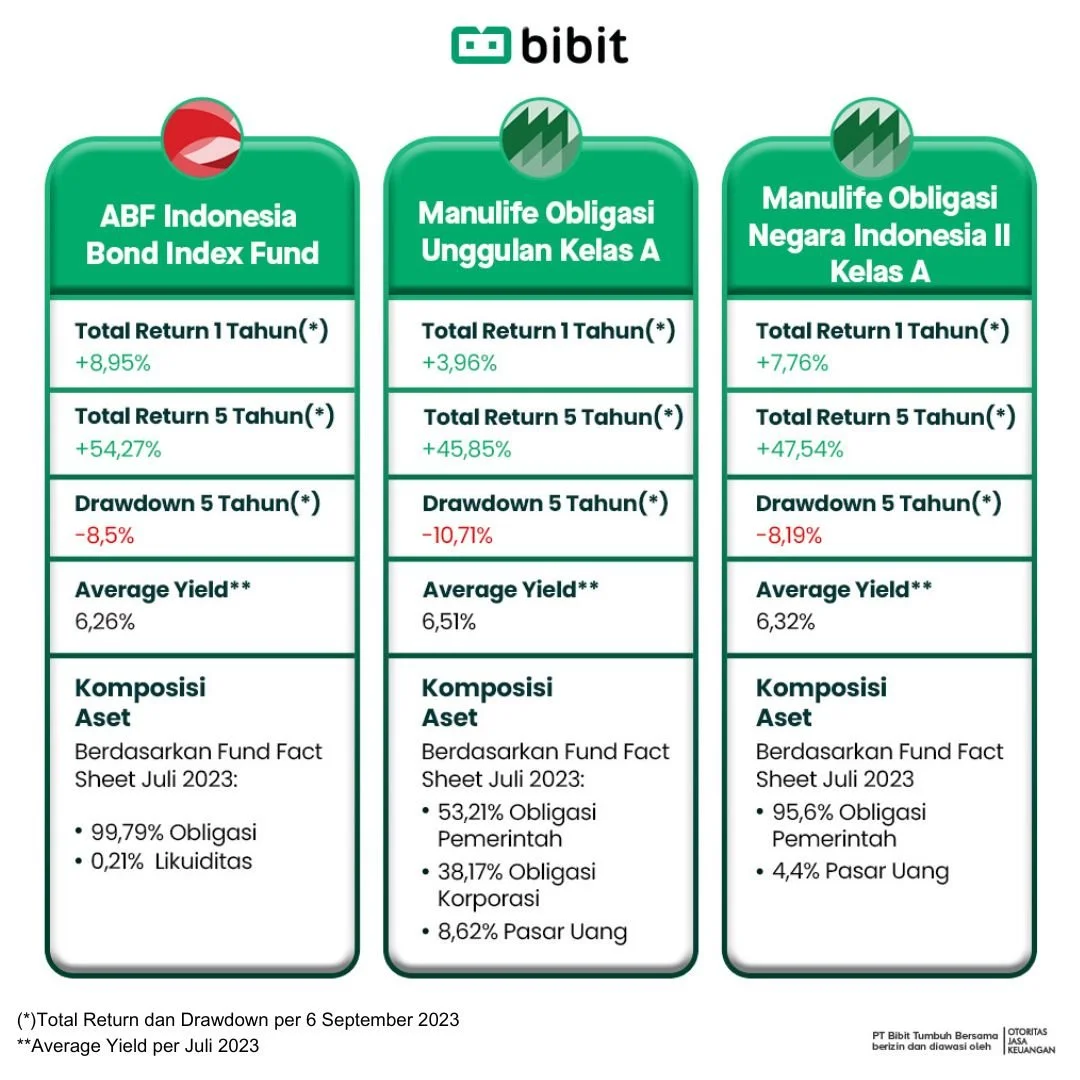 bibit

ABF Indonesia Bond Index Fund

Total Return 1 Tahun(*)
+8,95%

Total Return 5 Tahun(*)
+54,27%

Drawdown 5 Tahun(*)
-8,5%

Average Yield**
6,26%

Komposisi Aset
Berdasarkan Fund Fact Sheet Juli 2023:

• 99,79% Obligasi
• 0,21% Likuiditas

Manulife Obligasi Unggulan Kelas A

Total Return 1 Tahun(*)
+3,96%

Total Return 5 Tahun(*)
+45,85%

Drawdown 5 Tahun(*)
-10,71%

Average Yield**
6,51%

Komposisi Aset
Berdasarkan Fund Fact Sheet Juli 2023:
• 53,21% Obligasi Pemerintah
• 38,17% Obligasi Korporasi
• 8,62% Pasar Uang

Manulife Obligasi Negara Indonesia II Kelas A

Total Return 1 Tahun(*)
+7,76%

Total Return 5 Tahun(*)
+47,54%

Drawdown 5 Tahun(*)
-8,19%

Average Yield**
6,32%

Komposisi Aset
Berdasarkan Fund Fact Sheet Juli 2023
• 95,6% Obligasi Pemerintah
• 4,4% Pasar Uang

(*)Total Return dan Drawdown per 6 September 2023
**Average Yield per Juli 2023

PT Bibit Tumbuh Bersama berizin dan diawasi oleh OTORITAS JASA KEUANGAN